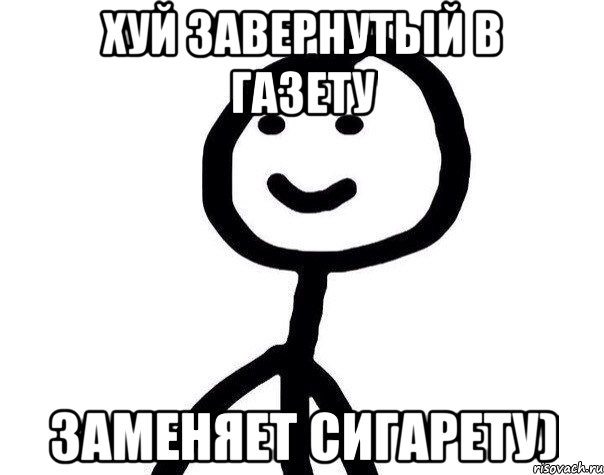 ХУЙ ЗАВЕРНУТЫЙ В ГАЗЕТУ

ЗАМЕНЯЕТ СИГАРЕТУ)

risovach.ru